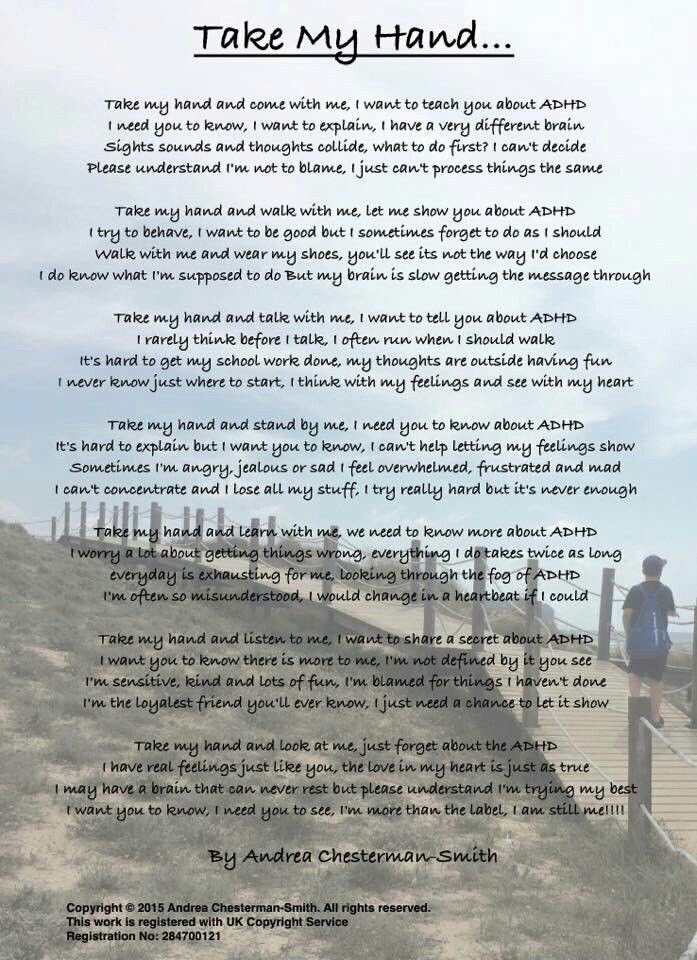 Take My Hand...

Take my hand and come with me, I want to teach you about ADHD
I need you to know, I want to explain, I have a very different brain
Sights sounds and thoughts collide, what to do first? I can't decide
Please understand I'm not to blame, I just can't process things the same

Take my hand and walk with me, let me show you about ADHD
I try to behave, I want to be good but I sometimes forget to do as I should
Walk with me and wear my shoes, you'll see its not the way I'd choose
I do know what I'm supposed to do But my brain is slow getting the message through

Take my hand and talk with me, I want to tell you about ADHD
I rarely think before I talk, I often run when I should walk
It's hard to get my school work done, my thoughts are outside having fun
I never know just where to start, I think with my feelings and see with my heart

Take my hand and stand by me, I need you to know about ADHD
It's hard to explain but I want you to know, I can't help letting my feelings show
Sometimes I'm angry, jealous or sad I feel overwhelmed, frustrated and mad
I can't concentrate and I lose all my stuff, I try really hard but it's never enough

Take my hand and learn with me, we need to know more about ADHD
I worry a lot about getting things wrong, everything I do takes twice as long
everyday is exhausting for me, looking through the fog of ADHD
I'm often so misunderstood, I would change in a heartbeat if I could

Take my hand and listen to me, I want to share a secret about ADHD
I want you to know there is more to me, I'm not defined by it you see
I'm sensitive, kind and lots of fun, I'm blamed for things I haven't done
I'm the loyalest friend you'll ever know, I just need a chance to let it show

Take my hand and look at me, just forget about the ADHD
I have real feelings just like you, the love in my heart is just as true
I may have a brain that can never rest but please understand I'm trying my best
I want you to know, I need you to see, I'm more than the label, I am still me!!!!

By Andrea Chesterman-Smith

Copyright © 2015 Andrea Chesterman-Smith. All rights reserved.
This work is registered with UK Copyright Service
Registration No: 284700121